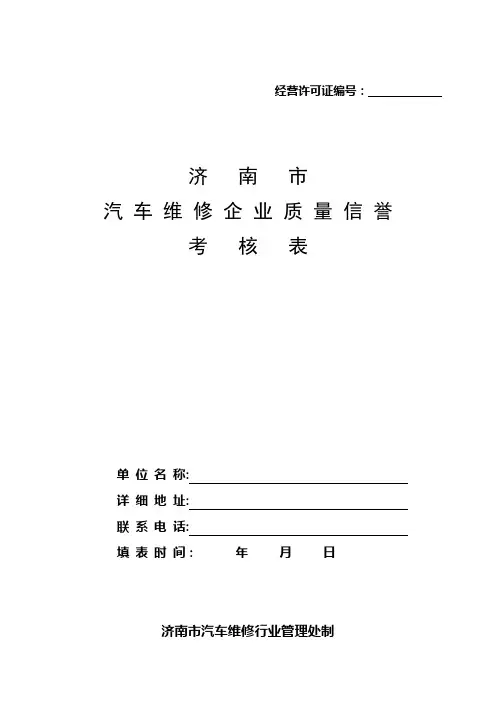 经营许可证编号：

济 南 市
汽车维修企业质量信誉
考 核 表

单位名称:
详细地址:
联系电话:
填表时间： 年 月 日

济南市汽车维修行业管理处制